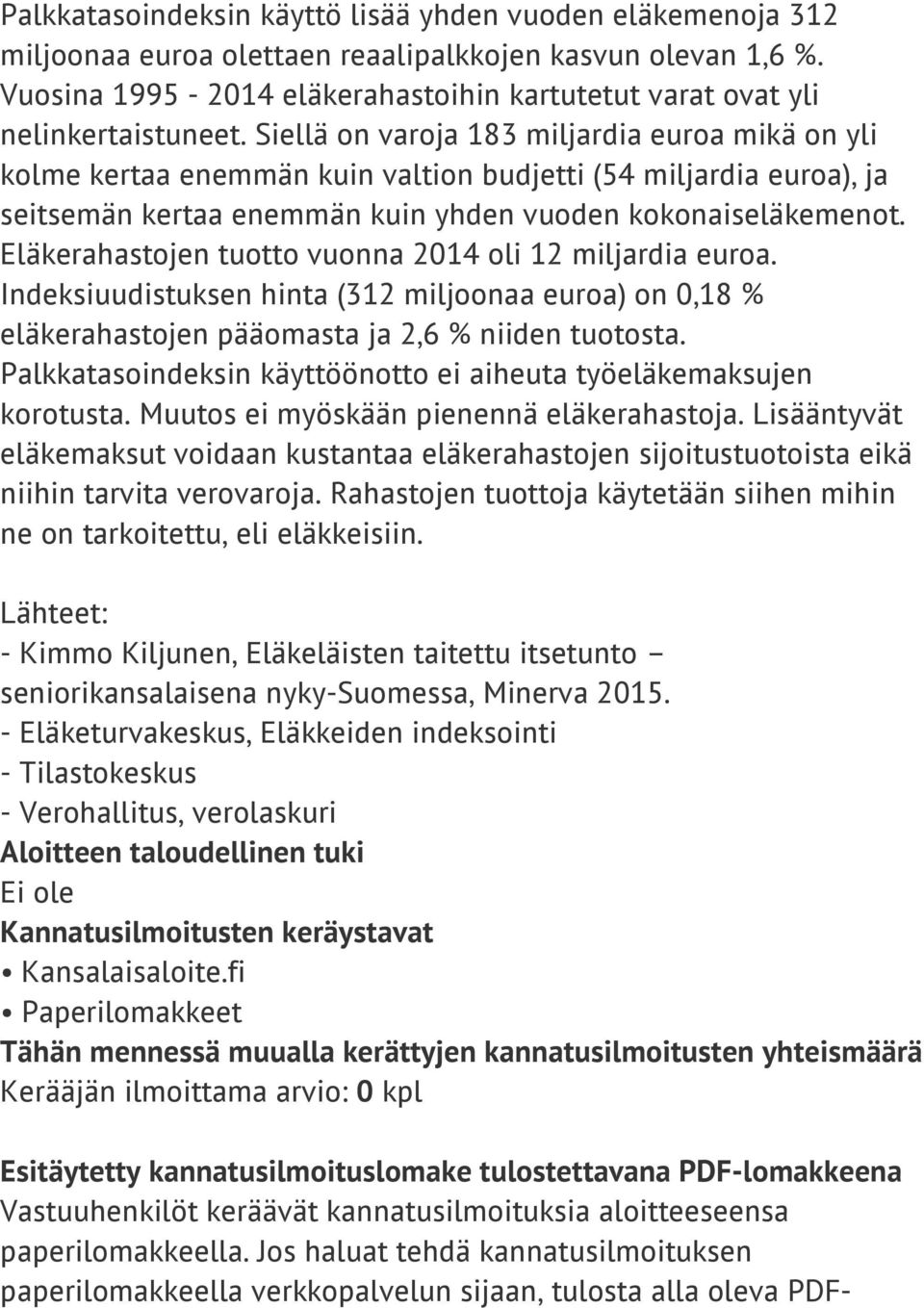 Palkkatasoindeksin käyttö lisää yhden vuoden eläkemenoja 312 miljoonaa euroa olettaen reaalipalkkojen kasvun olevan 1,6 %. Vuosina 1995 - 2014 eläkerahastoihin kartutetut varat ovat yli nelinkertaistuneet. Siellä on varoja 183 miljardia euroa mikä on yli kolme kertaa enemmän kuin valtion budjetti (54 miljardia euroa), ja seitsemän kertaa enemmän kuin yhden vuoden kokonaiseläkemenot. Eläkerahastojen tuotto vuonna 2014 oli 12 miljardia euroa. Indeksiuudistuksen hinta (312 miljoonaa euroa) on 0,18 % eläkerahastojen pääomasta ja 2,6 % niiden tuotosta. Palkkatasoindeksin käyttöönotto ei aiheuta työeläkemaksujen korotusta. Muutos ei myöskään pienennä eläkerahastoja. Lisääntyvät eläkemaksut voidaan kustantaa eläkerahastojen sijoitustuotoista eikä niihin tarvita verovaroja. Rahastojen tuottoja käytetään siihen mihin ne on tarkoitettu, eli eläkkeisiin.

Lähteet:
- Kimmo Kiljunen, Eläkeläisten taitettu itsetunto – seniorikansalaisena nyky-Suomessa, Minerva 2015.
- Eläketurvakeskus, Eläkkeiden indeksointi
- Tilastokeskus
- Verohallitus, verolaskuri
Aloitteen taloudellinen tuki
Ei ole
Kannatusilmoitusten keräystavat
• Kansalaisaloite.fi
• Paperilomakkeet
Tähän mennessä muualla kerättyjen kannatusilmoitusten yhteismäärä
Kerääjän ilmoittama arvio: 0 kpl

Esitäytetty kannatusilmoituslomake tulostettavana PDF-lomakkeena
Vastuuhenkilöt keräävät kannatusilmoituksia aloitteeseensa paperilomakkeella. Jos haluat tehdä kannatusilmoituksen paperilomakkeella verkkopalvelun sijaan, tulosta alla oleva PDF-